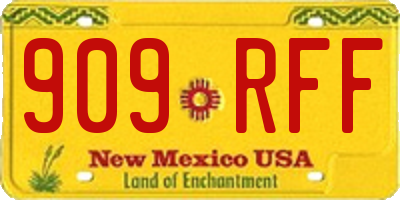 909 RFF

New Mexico USA

Land of Enchantment